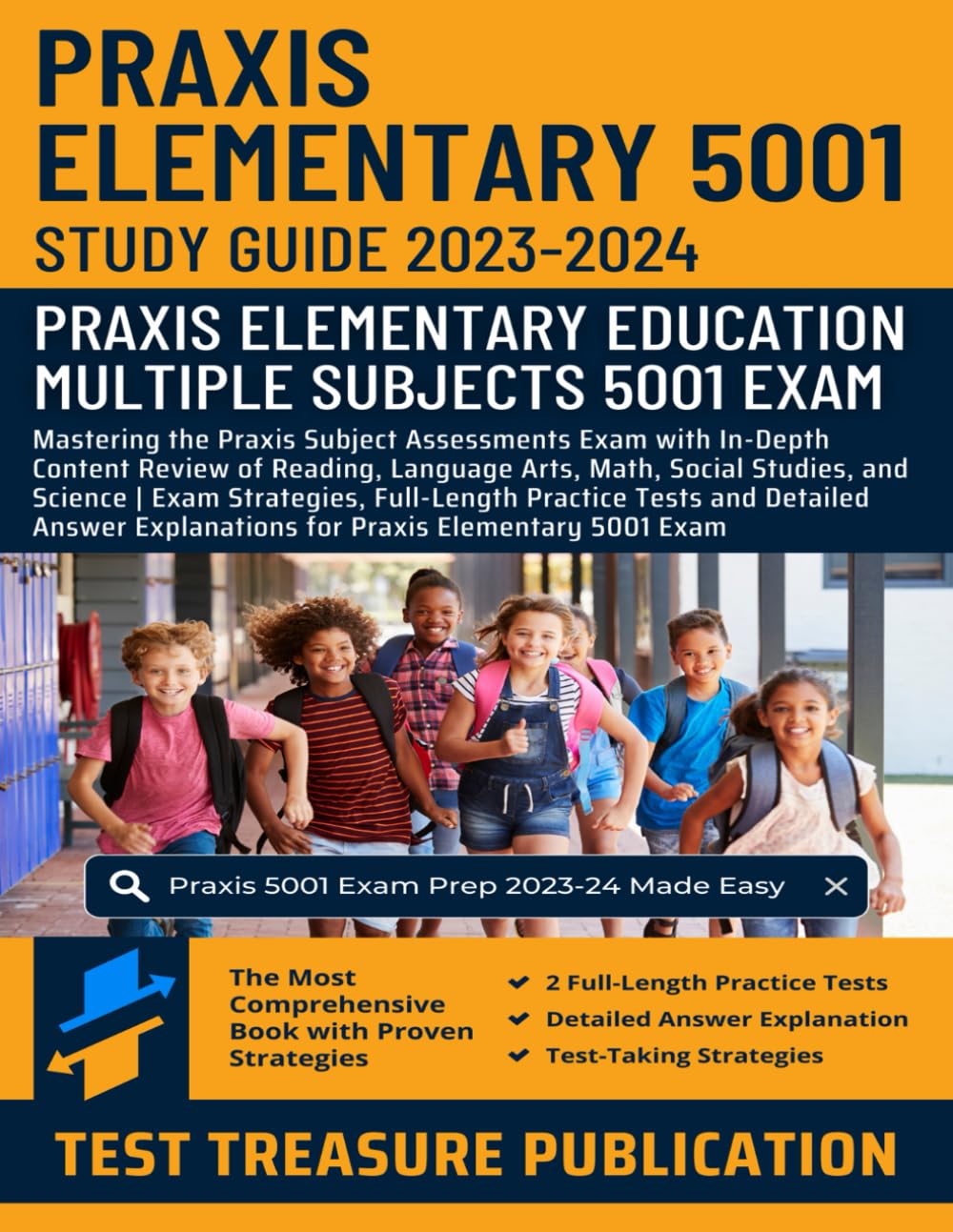 PRAXIS ELEMENTARY 5001
STUDY GUIDE 2023-2024

PRAXIS ELEMENTARY EDUCATION MULTIPLE SUBJECTS 5001 EXAM

Mastering the Praxis Subject Assessments Exam with In-Depth Content Review of Reading, Language Arts, Math, Social Studies, and Science | Exam Strategies, Full-Length Practice Tests and Detailed Answer Explanations for Praxis Elementary 5001 Exam

Praxis 5001 Exam Prep 2023-24 Made Easy

The Most Comprehensive Book with Proven Strategies

2 Full-Length Practice Tests
Detailed Answer Explanation
Test-Taking Strategies

TEST TREASURE PUBLICATION